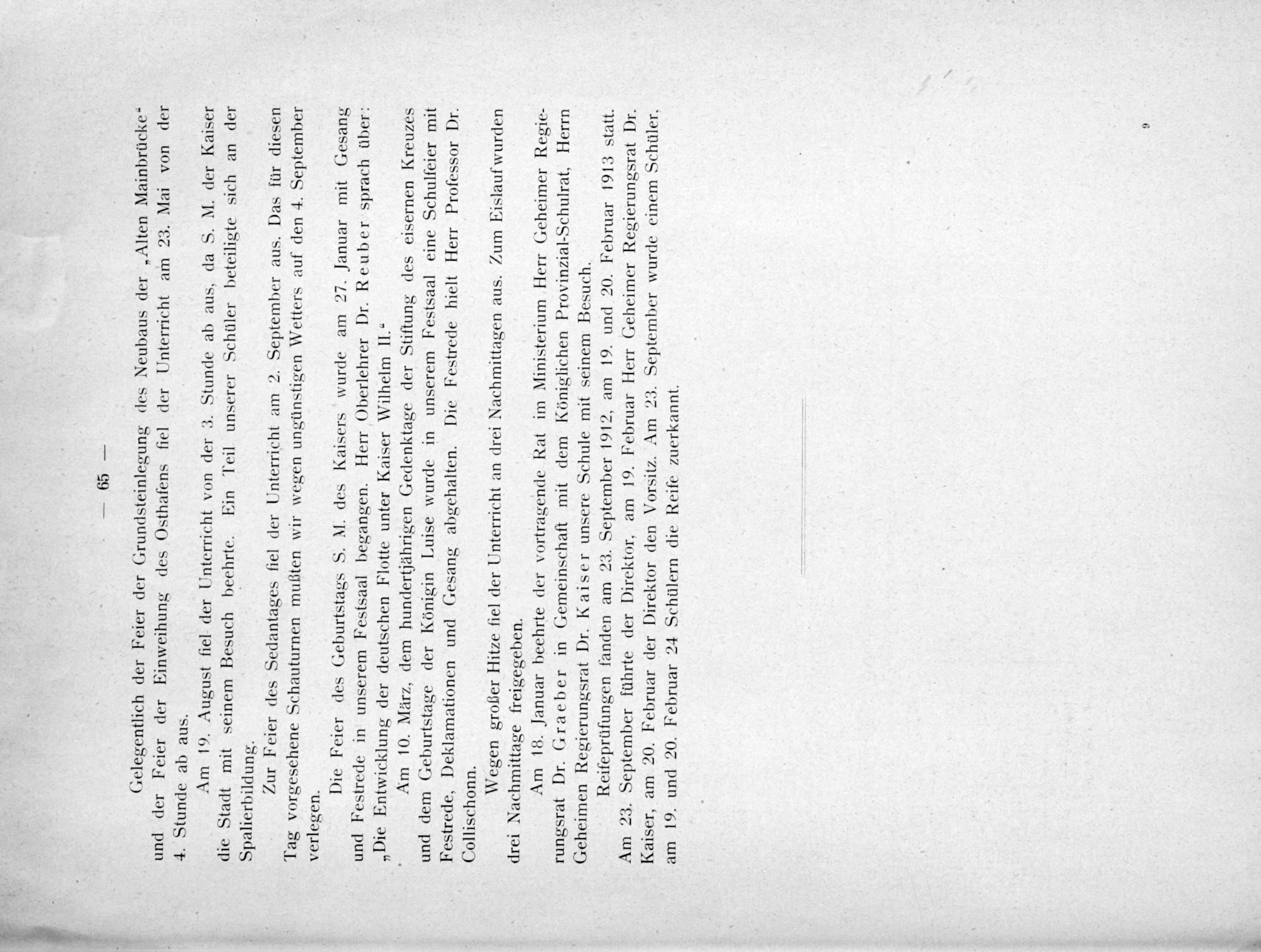 — 65 —

Gelegentlich der Feier der Grundsteinlegung des Neubaus der „Alten Mainbrücke“ und der Feier der Einweihung des Osthafens fiel der Unterricht am 23. Mai von der 4. Stunde ab aus.

Am 19. August fiel der Unterricht von der 3. Stunde ab aus, da S. M. der Kaiser die Stadt mit seinem Besuch beehrte. Ein Teil unserer Schüler beteiligte sich an der Spalierbildung.

Zur Feier des Sedantages fiel der Unterricht am 2. September aus. Das für diesen Tag vorgesehene Schauturnen mußten wir wegen ungünstigen Wetters auf den 4. September verlegen.

Die Feier des Geburtstags S. M. des Kaisers wurde am 27. Januar mit Gesang und Festrede in unserem Festsaal begangen. Herr Oberlehrer Dr. Reuber sprach über: „Die Entwicklung der deutschen Flotte unter Kaiser Wilhelm II.“

Am 10. März, dem hundertjährigen Gedenktage der Stiftung des eisernen Kreuzes und dem Geburtstage der Königin Luise wurde in unserem Festsaal eine Schulfeier mit Festrede, Deklamationen und Gesang abgehalten. Die Festrede hielt Herr Professor Dr. Collischonn.

Wegen großer Hitze fiel der Unterricht an drei Nachmittagen aus. Zum Eislauf wurden drei Nachmittage freigegeben.

Am 18. Januar beehrte der vortragende Rat im Ministerium Herr Geheimer Regierungsrat Dr. Graeber in Gemeinschaft mit dem Königlichen Provinzial-Schulrat, Herrn Geheimen Regierungsrat Dr. Kaiser unsere Schule mit seinem Besuch.

Reifeprüfungen fanden am 23. September 1912, am 19. und 20. Februar 1913 statt. Am 23. September führte der Direktor, am 19. Februar Herr Geheimer Regierungsrat Dr. Kaiser, am 20. Februar der Direktor den Vorsitz. Am 23. September wurde einem Schüler, am 19. und 20. Februar 24 Schülern die Reife zuerkannt.

9